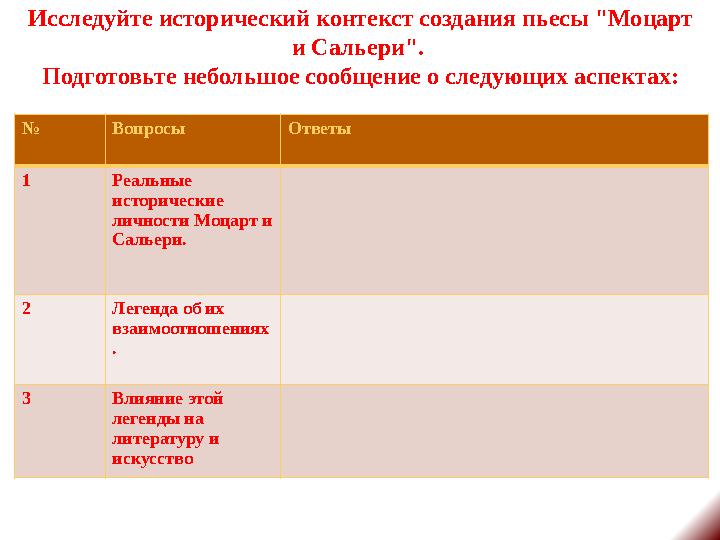 Исследуйте исторический контекст создания пьесы "Моцарт и Сальери".
Подготовьте небольшое сообщение о следующих аспектах:

| № | Вопросы | Ответы |
|---|---|---|
| 1 | Реальные исторические личности Моцарт и Сальери. | |
| 2 | Легенда об их взаимоотношениях. | |
| 3 | Влияние этой легенды на литературу и искусство | |